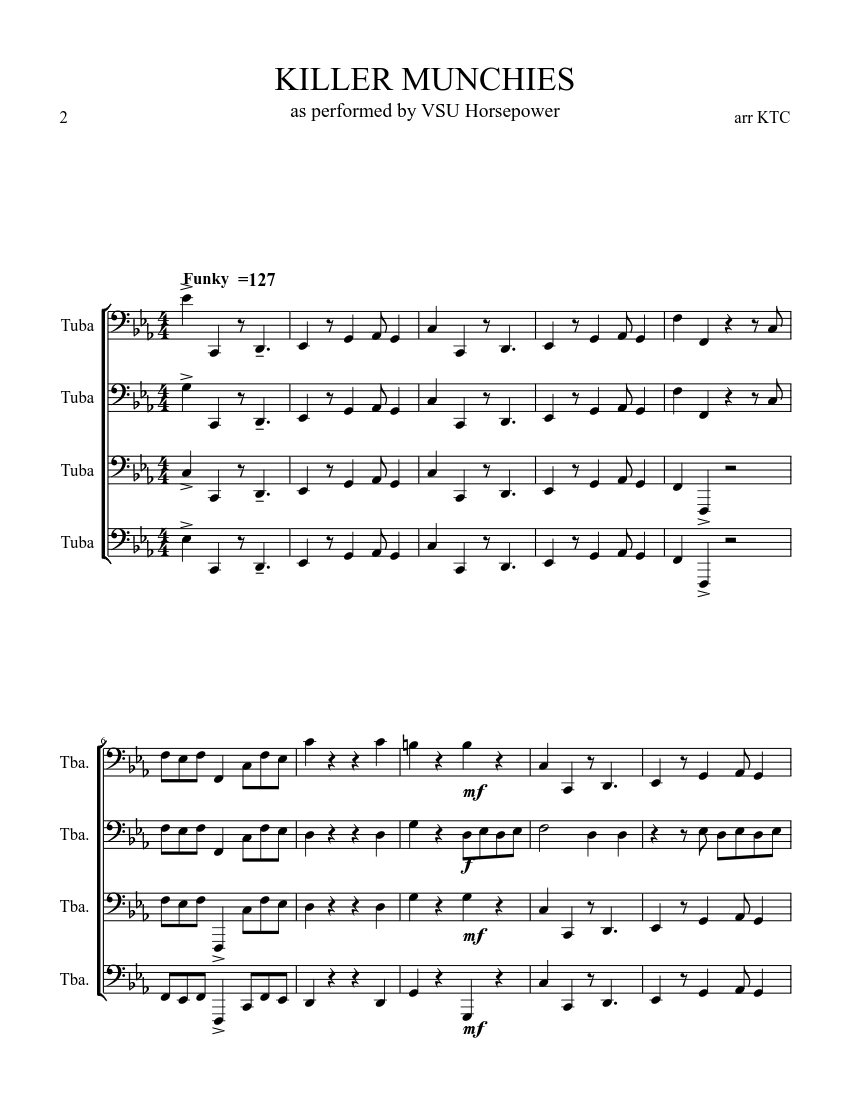 KILLER MUNCHIES
as performed by VSU Horsepower

2

arr KTC

Funky =127

Tuba

Tuba

Tuba

Tuba

Tba.

Tba.

Tba.

Tba.

mf

f

mf

mf